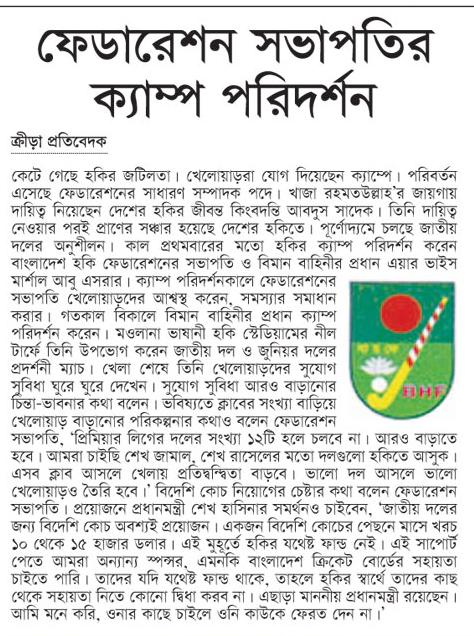 ফেডারেশন সভাপতির ক্যাম্প পরিদর্শন

ক্রীড়া প্রতিবেদক

কেটে গেছে হকির জটিলতা। খেলোয়াড়রা যোগ দিয়েছেন ক্যাম্পে। পরিবর্তন এসেছে ফেডারেশনের সাধারণ সম্পাদক পদে। খাজা রহমতউল্লাহ'র জায়গায় দায়িত্ব নিয়েছেন দেশের হকির জীবন্ত কিংবদন্তি আবদুস সাদেক। তিনি দায়িত্ব নেওয়ার পরই প্রাণের সঞ্চার হয়েছে দেশের হকিতে। পূর্ণোদ্যমে চলছে জাতীয় দলের অনুশীলন। কাল প্রথমবারের মতো হকির ক্যাম্প পরিদর্শন করেন বাংলাদেশ হকি ফেডারেশনের সভাপতি ও বিমান বাহিনীর প্রধান এয়ার ভাইস মার্শাল আবু এসরার। ক্যাম্প পরিদর্শনকালে ফেডারেশনের সভাপতি খেলোয়াড়দের আশ্বস্ত করেন, সমস্যার সমাধান করার। গতকাল বিকালে বিমান বাহিনীর প্রধান ক্যাম্প পরিদর্শন করেন। মওলানা ভাষানী হকি স্টেডিয়ামের নীল টার্ফে তিনি উপভোগ করেন জাতীয় দল ও জুনিয়র দলের প্রদর্শনী ম্যাচ। খেলা শেষে তিনি খেলোয়াড়দের সুযোগ সুবিধা ঘুরে ঘুরে দেখেন। সুযোগ সুবিধা আরও বাড়ানোর চিন্তা-ভাবনার কথা বলেন। ভবিষ্যতে ক্লাবের সংখ্যা বাড়িয়ে খেলোয়াড় বাড়ানোর পরিকল্পনার কথাও বলেন ফেডারেশন সভাপতি, 'প্রিমিয়ার লিগের দলের সংখ্যা ১২টি হলে চলবে না। আরও বাড়াতে হবে। আমরা চাইছি শেখ জামাল, শেখ রাসেলের মতো দলগুলো হকিতে আসুক। এসব ক্লাব আসলে খেলায় প্রতিদ্বন্দ্বিতা বাড়বে। ভালো দল আসলে ভালো খেলোয়াড়ও তৈরি হবে।' বিদেশি কোচ নিয়োগের চেষ্টার কথা বলেন ফেডারেশন সভাপতি। প্রয়োজনে প্রধানমন্ত্রী শেখ হাসিনার সমর্থনও চাইবেন, 'জাতীয় দলের জন্য বিদেশি কোচ অবশ্যই প্রয়োজন। একজন বিদেশি কোচের পেছনে মাসে খরচ ১০ থেকে ১৫ হাজার ডলার। এই মুহূর্তে হকির যথেষ্ট ফান্ড নেই। এই সাপোর্ট পেতে আমরা অন্যান্য স্পন্সর, এমনকি বাংলাদেশ ক্রিকেট বোর্ডের সহায়তা চাইতে পারি। তাদের যদি যথেষ্ট ফান্ড থাকে, তাহলে হকির স্বার্থে তাদের কাছ থেকে সহায়তা নিতে কোনো দ্বিধা করব না। এছাড়া মাননীয় প্রধানমন্ত্রী রয়েছেন। আমি মনে করি, ওনার কাছে চাইলে ওনি কাউকে ফেরত দেন না।'

BHF